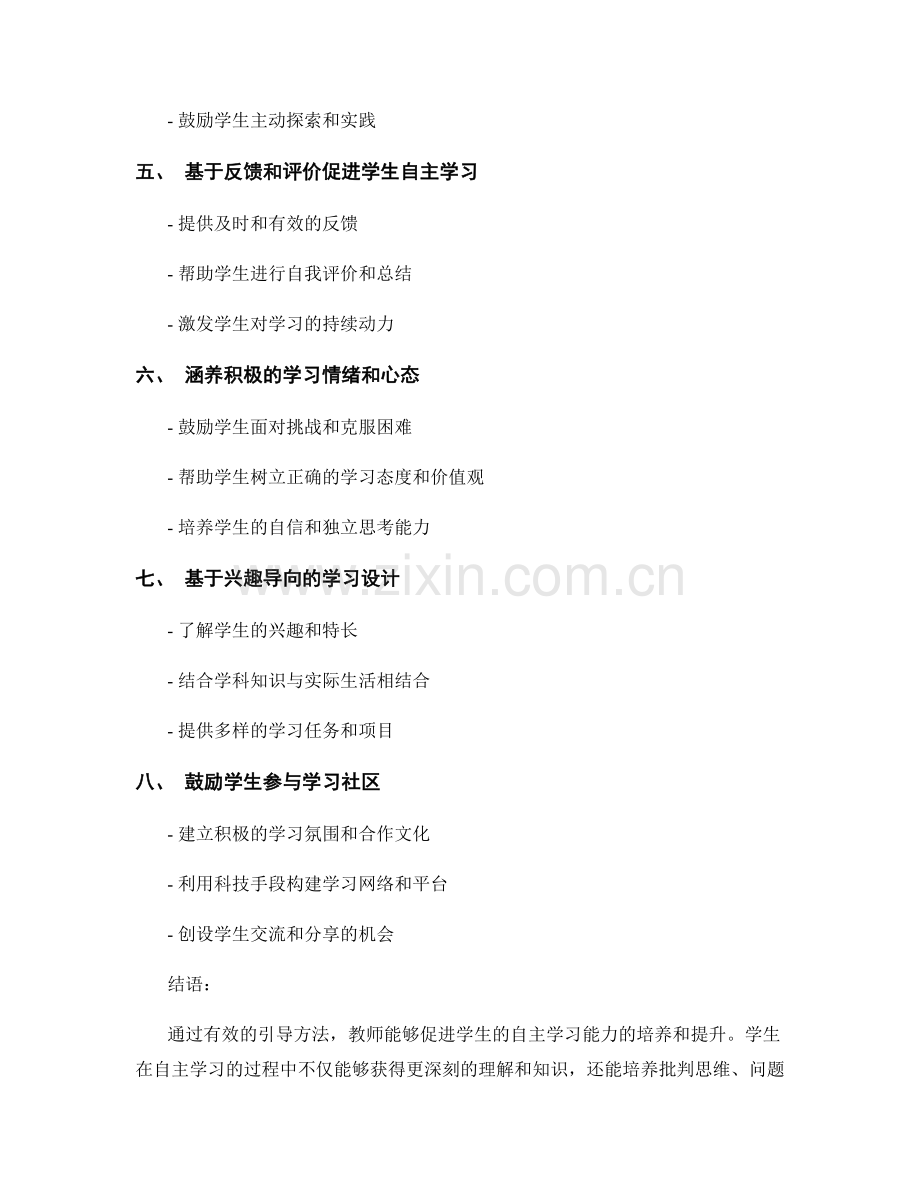 - 鼓励学生主动探索和实践

五、 基于反馈和评价促进学生自主学习

- 提供及时和有效的反馈

- 帮助学生进行自我评价和总结

- 激发学生对学习的持续动力

六、 涵养积极的学习情绪和心态

- 鼓励学生面对挑战和克服困难

- 帮助学生树立正确的学习态度和价值观

- 培养学生的自信和独立思考能力

七、 基于兴趣导向的学习设计

- 了解学生的兴趣和特长

- 结合学科知识与实际生活相结合

- 提供多样的学习任务和项目

八、 鼓励学生参与学习社区

- 建立积极的学习氛围和合作文化

- 利用科技手段构建学习网络和平台

- 创设学生交流和分享的机会

结语：

通过有效的引导方法，教师能够促进学生的自主学习能力的培养和提升。学生在自主学习的过程中不仅能够获得更深刻的理解和知识，还能培养批判思维、问题

www.zixin.com.cn